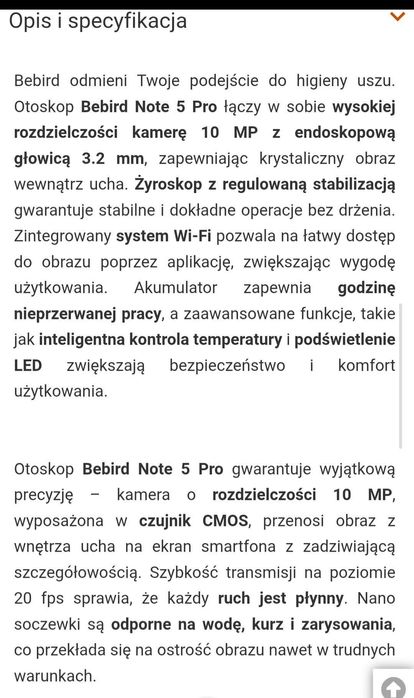 Opis i specyfikacja

Bebird odmieni Twoje podejście do higieny uszu. Otoskop Bebird Note 5 Pro łączy w sobie wysokiej rozdzielczości kamerę 10 MP z endoskopową głowicą 3.2 mm, zapewniając krystaliczny obraz wewnątrz ucha. Żyroskop z regulowaną stabilizacją gwarantuje stabilne i dokładne operacje bez drżenia. Zintegrowany system Wi-Fi pozwala na łatwy dostęp do obrazu poprzez aplikację, zwiększając wygodę użytkowania. Akumulator zapewnia godzinę nieprzerwanej pracy, a zaawansowane funkcje, takie jak inteligentna kontrola temperatury i podświetlenie LED zwiększają bezpieczeństwo i komfort użytkowania.

Otoskop Bebird Note 5 Pro gwarantuje wyjątkową precyzję – kamera o rozdzielczości 10 MP, wyposażona w czujnik CMOS, przenosi obraz z wnętrza ucha na ekran smartfona z zadziwiającą szczegółowością. Szybkość transmisji na poziomie 20 fps sprawia, że każdy ruch jest płynny. Nano soczewki są odporne na wodę, kurz i zarysowania, co przekłada się na ostrość obrazu nawet w trudnych warunkach.